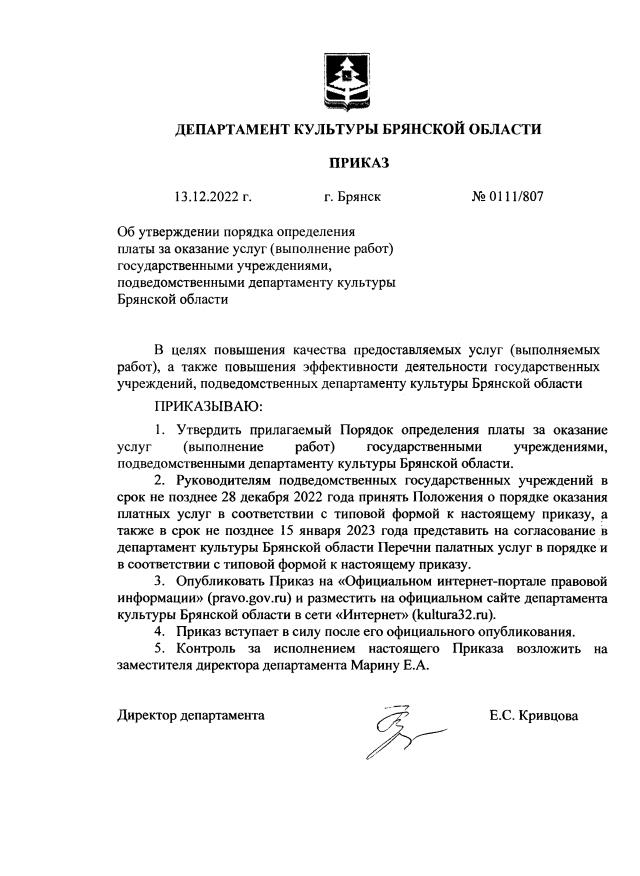 ДЕПАРТАМЕНТ КУЛЬТУРЫ БРЯНСКОЙ ОБЛАСТИ

ПРИКАЗ

13.12.2022 г. г. Брянск № 0111/807

Об утверждении порядка определения платы за оказание услуг (выполнение работ) государственными учреждениями, подведомственными департаменту культуры Брянской области

В целях повышения качества предоставляемых услуг (выполняемых работ), а также повышения эффективности деятельности государственных учреждений, подведомственных департаменту культуры Брянской области

ПРИКАЗЫВАЮ:

1. Утвердить прилагаемый Порядок определения платы за оказание услуг (выполнение работ) государственными учреждениями, подведомственными департаменту культуры Брянской области.

2. Руководителям подведомственных государственных учреждений в срок не позднее 28 декабря 2022 года принять Положения о порядке оказания платных услуг в соответствии с типовой формой к настоящему приказу, а также в срок не позднее 15 января 2023 года представить на согласование в департамент культуры Брянской области Перечни палатных услуг в порядке и в соответствии с типовой формой к настоящему приказу.

3. Опубликовать Приказ на «Официальном интернет-портале правовой информации» (pravo.gov.ru) и разместить на официальном сайте департамента культуры Брянской области в сети «Интернет» (kultura32.ru).

4. Приказ вступает в силу после его официального опубликования.

5. Контроль за исполнением настоящего Приказа возложить на заместителя директора департамента Марину Е.А.

Директор департамента Е.С. Кривцова